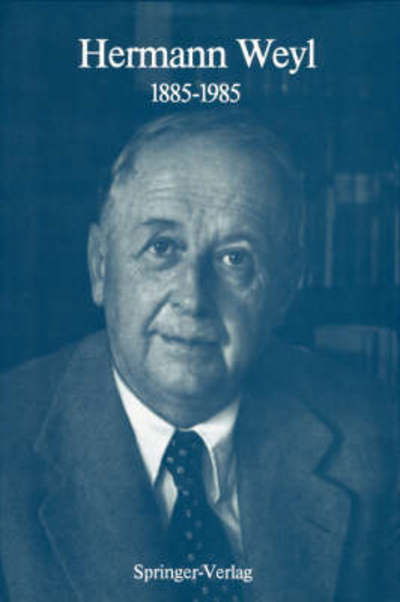 Hermann Weyl
1885-1985

Springer-Verlag